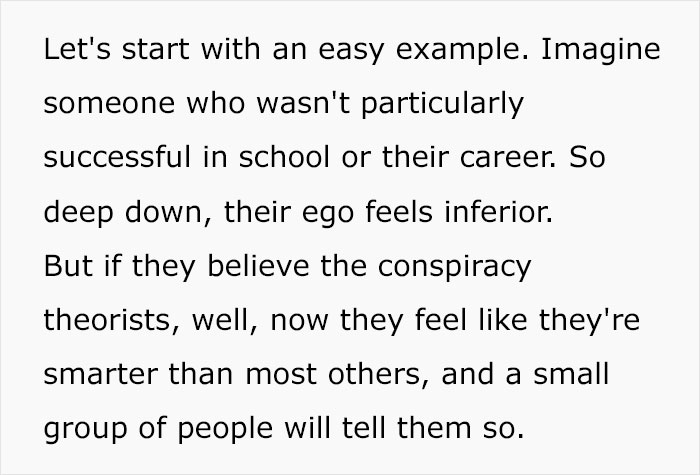 Let's start with an easy example. Imagine someone who wasn't particularly successful in school or their career. So deep down, their ego feels inferior.
But if they believe the conspiracy theorists, well, now they feel like they're smarter than most others, and a small group of people will tell them so.